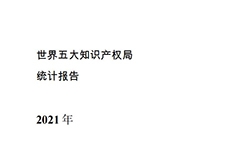 世界五大知识产权局

统计报告

2021 年